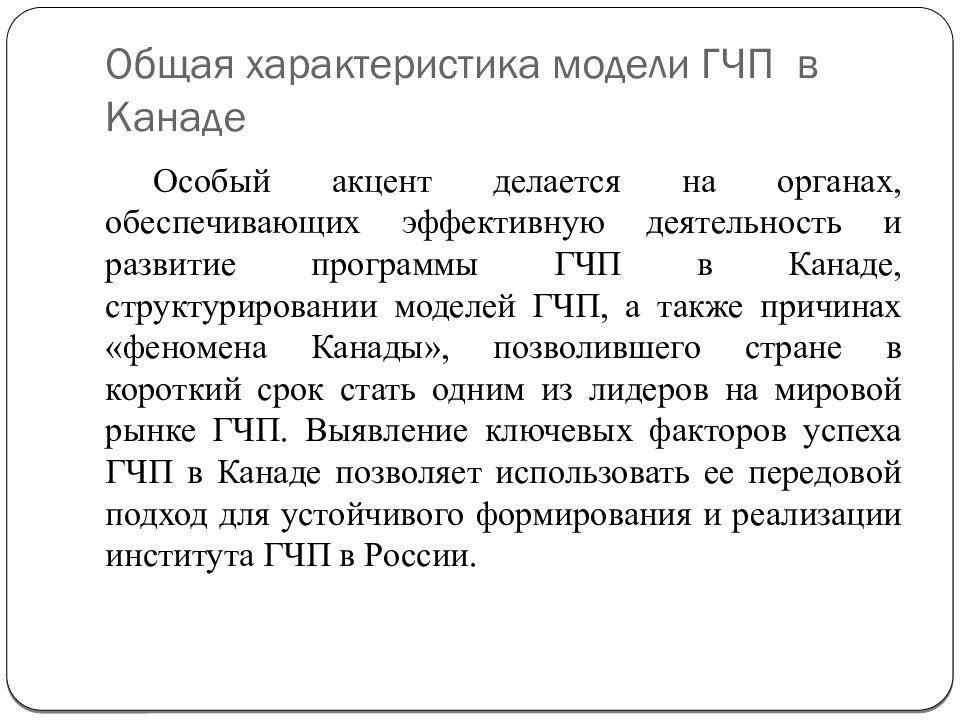 Общая характеристика модели ГЧП в Канаде

Особый акцент делается на органах, обеспечивающих эффективную деятельность и развитие программы ГЧП в Канаде, структурировании моделей ГЧП, а также причинах «феномена Канады», позволившего стране в короткий срок стать одним из лидеров на мировой рынке ГЧП. Выявление ключевых факторов успеха ГЧП в Канаде позволяет использовать ее передовой подход для устойчивого формирования и реализации института ГЧП в России.